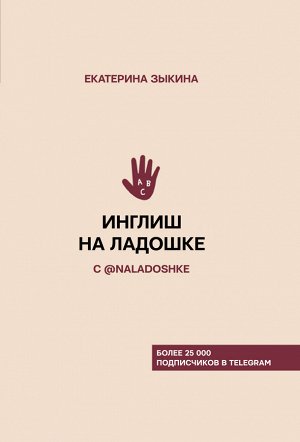 ЕКАТЕРИНА ЗЫКИНА

A B C

ИНГЛИШ НА ЛАДОШКЕ

С @NALADOSHKE

БОЛЕЕ 25 000 ПОДПИСЧИКОВ В TELEGRAM